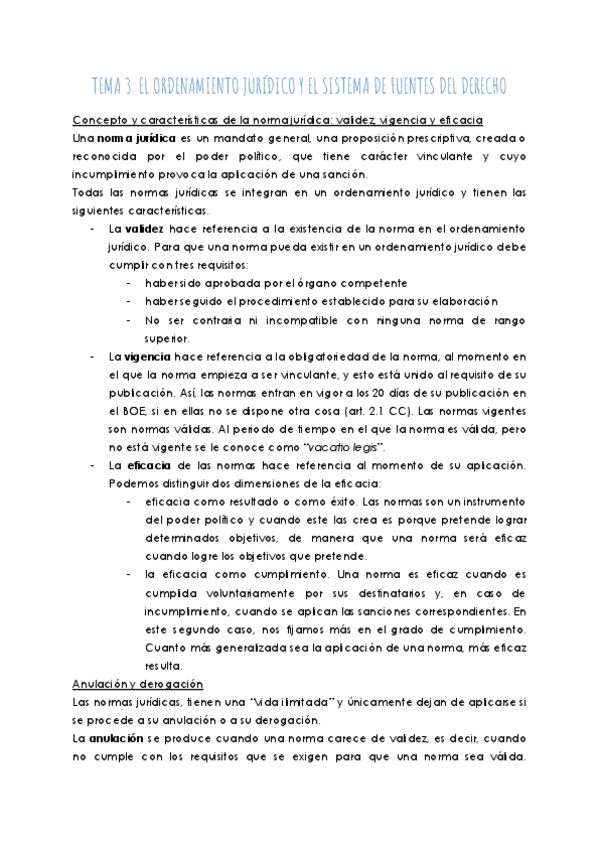 TEMA 3: EL ORDENAMIENTO JURÍDICO Y EL SISTEMA DE FUENTES DEL DERECHO

Concepto y características de la norma jurídica: validez, vigencia y eficacia

Una norma jurídica es un mandato general, una proposición prescriptiva, creada o reconocida por el poder político, que tiene carácter vinculante y cuyo incumplimiento provoca la aplicación de una sanción.

Todas las normas jurídicas se integran en un ordenamiento jurídico y tienen las siguientes características.

- La validez hace referencia a la existencia de la norma en el ordenamiento jurídico. Para que una norma pueda existir en un ordenamiento jurídico debe cumplir con tres requisitos:
  - haber sido aprobada por el órgano competente
  - haber seguido el procedimiento establecido para su elaboración
  - No ser contraria ni incompatible con ninguna norma de rango superior.
- La vigencia hace referencia a la obligatoriedad de la norma, al momento en el que la norma empieza a ser vinculante, y esto está unido al requisito de su publicación. Así, las normas entran en vigor a los 20 días de su publicación en el BOE, si en ellas no se dispone otra cosa (art. 2.1 CC). Las normas vigentes son normas válidas. Al periodo de tiempo en el que la norma es válida, pero no está vigente se le conoce como "vacatio legis".
- La eficacia de las normas hace referencia al momento de su aplicación. Podemos distinguir dos dimensiones de la eficacia:
  - eficacia como resultado o como éxito. Las normas son un instrumento del poder político y cuando este las crea es porque pretende lograr determinados objetivos, de manera que una norma será eficaz cuando logre los objetivos que pretende.
  - la eficacia como cumplimiento. Una norma es eficaz cuando es cumplida voluntariamente por sus destinatarios y, en caso de incumplimiento, cuando se aplican las sanciones correspondientes. En este segundo caso, nos fijamos más en el grado de cumplimiento. Cuanto más generalizada sea la aplicación de una norma, más eficaz resulta.

Anulación y derogación

Las normas jurídicas, tienen una "vida ilimitada" y únicamente dejan de aplicarse si se procede a su anulación o a su derogación.

La anulación se produce cuando una norma carece de validez, es decir, cuando no cumple con los requisitos que se exigen para que una norma sea válida.